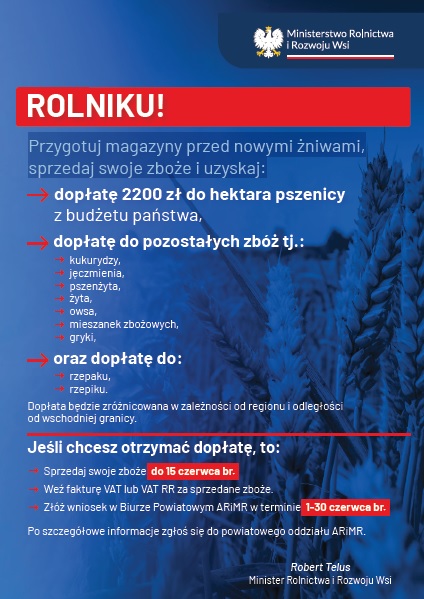 Ministerstwo Rolnictwa i Rozwoju Wsi

ROLNIKU!

Przygotuj magazyny przed nowymi żniwami, sprzedaj swoje zboże i uzyskaj:

→ dopłatę 2200 zł do hektara pszenicy z budżetu państwa,

→ dopłatę do pozostałych zbóż tj.:
→ kukurydzy,
→ jęczmienia,
→ pszenżyta,
→ żyta,
→ owsa,
→ mieszanek zbożowych,
→ gryki,

→ oraz dopłatę do:
→ rzepaku,
→ rzepiku.

Dopłata będzie zróżnicowana w zależności od regionu i odległości od wschodniej granicy.

Jeśli chcesz otrzymać dopłatę, to:

→ Sprzedaj swoje zboże do 15 czerwca br.
→ Weź fakturę VAT lub VAT RR za sprzedane zboże.
→ Złóż wniosek w Biurze Powiatowym ARiMR w terminie 1-30 czerwca br.

Po szczegółowe informacje zgłoś się do powiatowego oddziału ARiMR.

Robert Telus
Minister Rolnictwa i Rozwoju Wsi